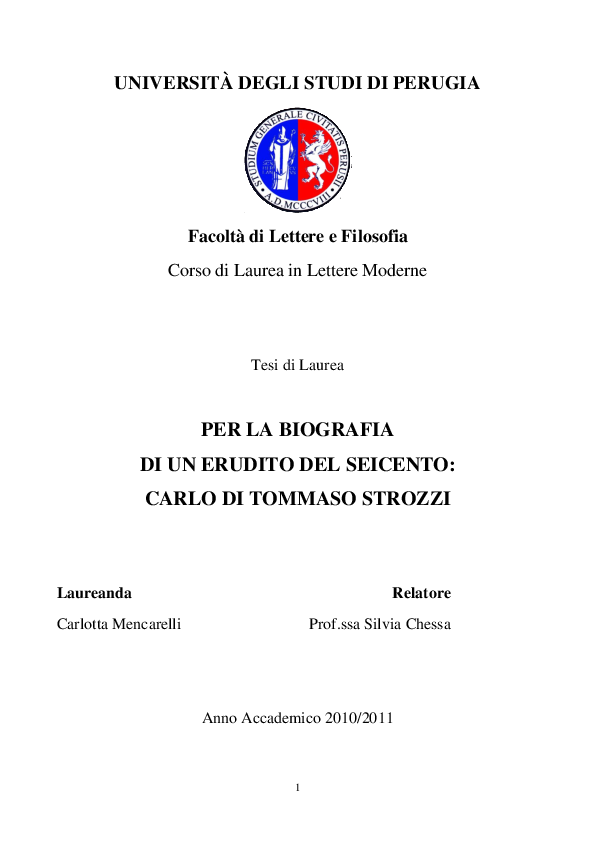 UNIVERSITÀ DEGLI STUDI DI PERUGIA

STUDIUM GENERALE CIVITATIS PERUSII
A.D. MCCCVIII

Facoltà di Lettere e Filosofia

Corso di Laurea in Lettere Moderne

Tesi di Laurea

PER LA BIOGRAFIA
DI UN ERUDITO DEL SEICENTO:
CARLO DI TOMMASO STROZZI

Laureanda

Carlotta Mencarelli

Relatore

Prof.ssa Silvia Chessa

Anno Accademico 2010/2011

1